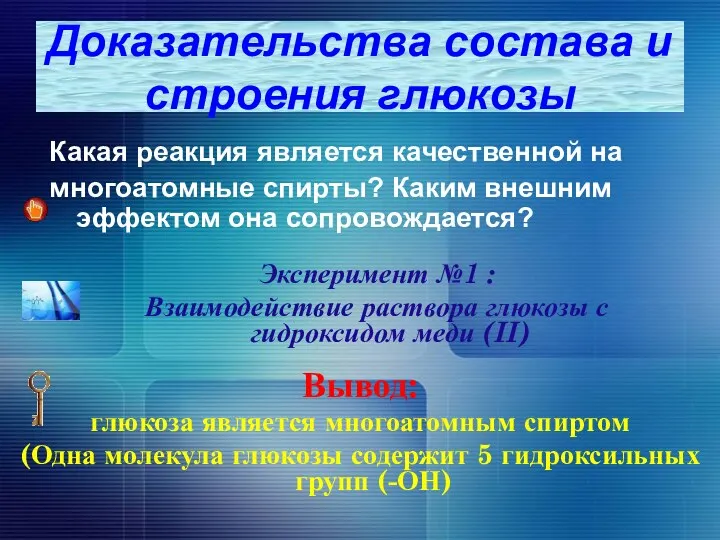 Доказательства состава и строения глюкозы

Какая реакция является качественной на многоатомные спирты? Каким внешним эффектом она сопровождается?

Эксперимент №1 :
Взаимодействие раствора глюкозы с гидроксидом меди (II)

Вывод:
глюкоза является многоатомным спиртом
(Одна молекула глюкозы содержит 5 гидроксильных групп (-OH)